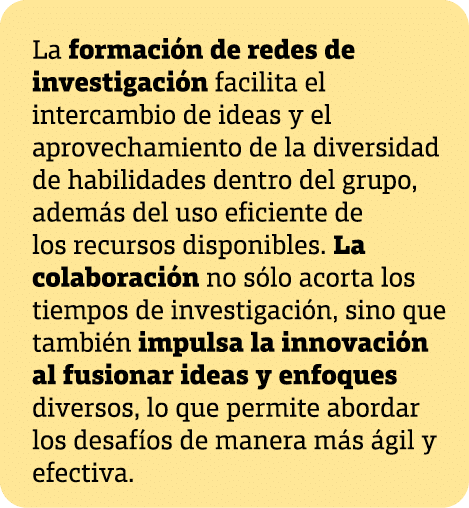 La formación de redes de investigación facilita el intercambio de ideas y el aprovechamiento de la diversidad de habilidades dentro del grupo, además del uso eficiente de los recursos disponibles. La colaboración no sólo acorta los tiempos de investigación, sino que también impulsa la innovación al fusionar ideas y enfoques diversos, lo que permite abordar los desafíos de manera más ágil y efectiva.